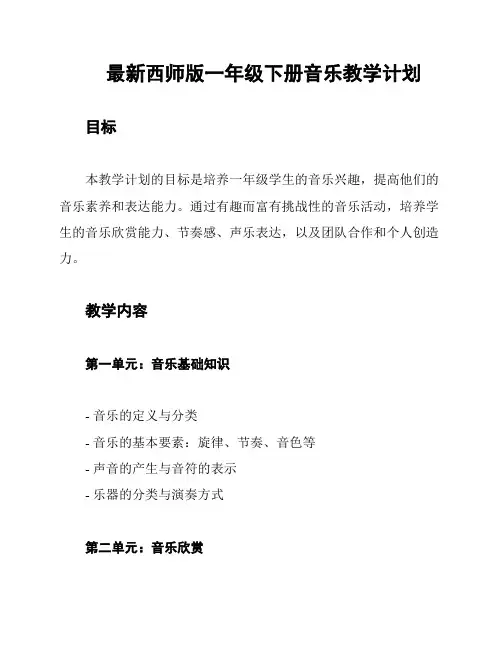 最新西师版一年级下册音乐教学计划

目标

本教学计划的目标是培养一年级学生的音乐兴趣，提高他们的音乐素养和表达能力。通过有趣而富有挑战性的音乐活动，培养学生的音乐欣赏能力、节奏感、声乐表达，以及团队合作和个人创造力。

教学内容

第一单元：音乐基础知识

- 音乐的定义与分类
- 音乐的基本要素：旋律、节奏、音色等
- 声音的产生与音符的表示
- 乐器的分类与演奏方式

第二单元：音乐欣赏